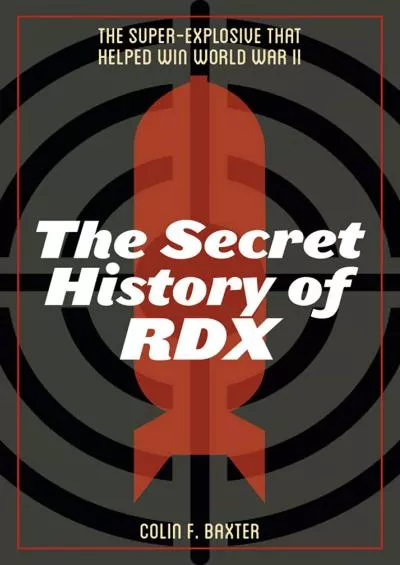 THE SUPER-EXPLOSIVE THAT HELPED WIN WORLD WAR II

The Secret History of RDX

COLIN F. BAXTER